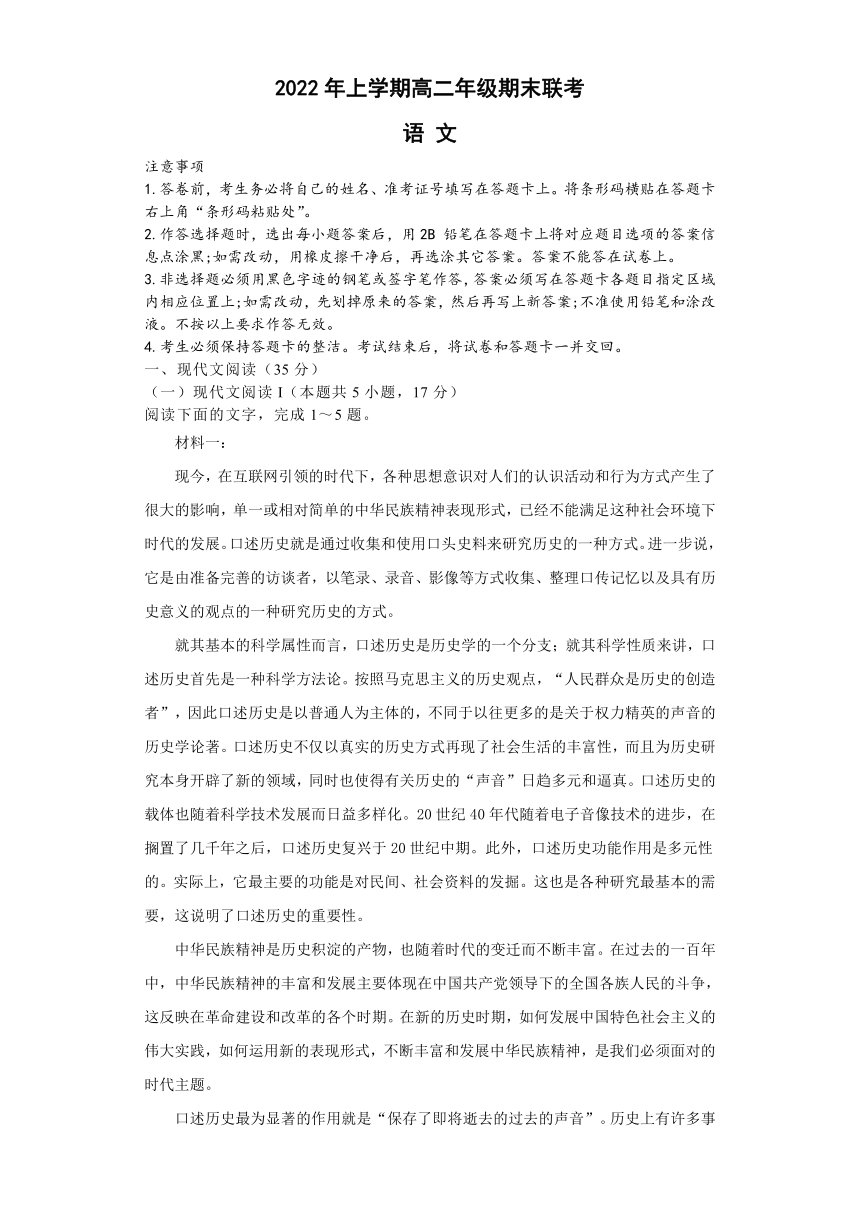 2022 年上学期高二年级期末联考

语 文

注意事项

1. 答卷前，考生务必将自己的姓名、准考证号填写在答题卡上。将条形码横贴在答题卡右上角“条形码粘贴处”。

2. 作答选择题时，选出每小题答案后，用 2B 铅笔在答题卡上将对应题目选项的答案信息点涂黑;如需改动，用橡皮擦干净后，再选涂其它答案。答案不能答在试卷上。

3. 非选择题必须用黑色字迹的钢笔或签字笔作答，答案必须写在答题卡各题目指定区域内相应位置上;如需改动，先划掉原来的答案，然后再写上新答案;不准使用铅笔和涂改液。不按以上要求作答无效。

4. 考生必须保持答题卡的整洁。考试结束后，将试卷和答题卡一并交回。

一、现代文阅读（35 分）

（一）现代文阅读 I（本题共 5 小题，17 分）

阅读下面的文字，完成 1～5 题。

材料一：

现今，在互联网引领的时代下，各种思想意识对人们的认识活动和行为方式产生了很大的影响，单一或相对简单的中华民族精神表现形式，已经不能满足这种社会环境下时代的发展。口述历史就是通过收集和使用口头史料来研究历史的一种方式。进一步说，它是由准备完善的访谈者，以笔录、录音、影像等方式收集、整理口传记忆以及具有历史意义的观点的一种研究历史的方式。

就其基本的科学属性而言，口述历史是历史学的一个分支；就其科学性质来讲，口述历史首先是一种科学方法论。按照马克思主义的历史观点，“人民群众是历史的创造者”，因此口述历史是以普通人为主体的，不同于以往更多的是关于权力精英的声音的历史学论著。口述历史不仅以真实的历史方式再现了社会生活的丰富性，而且为历史研究本身开辟了新的领域，同时也使得有关历史的“声音”日趋多元和逼真。口述历史的载体也随着科学技术发展而日益多样化。20 世纪 40 年代随着电子音像技术的进步，在搁置了几千年之后，口述历史复兴于 20 世纪中期。此外，口述历史功能作用是多元性的。实际上，它最主要的功能是对民间、社会资料的发掘。这也是各种研究最基本的需要，这说明了口述历史的重要性。

中华民族精神是历史积淀的产物，也随着时代的变迁而不断丰富。在过去的一百年中，中华民族精神的丰富和发展主要体现在中国共产党领导下的全国各族人民的斗争，这反映在革命建设和改革的各个时期。在新的历史时期，如何发展中国特色社会主义的伟大实践，如何运用新的表现形式，不断丰富和发展中华民族精神，是我们必须面对的时代主题。

口述历史最为显著的作用就是“保存了即将逝去的过去的声音”。历史上有许多事